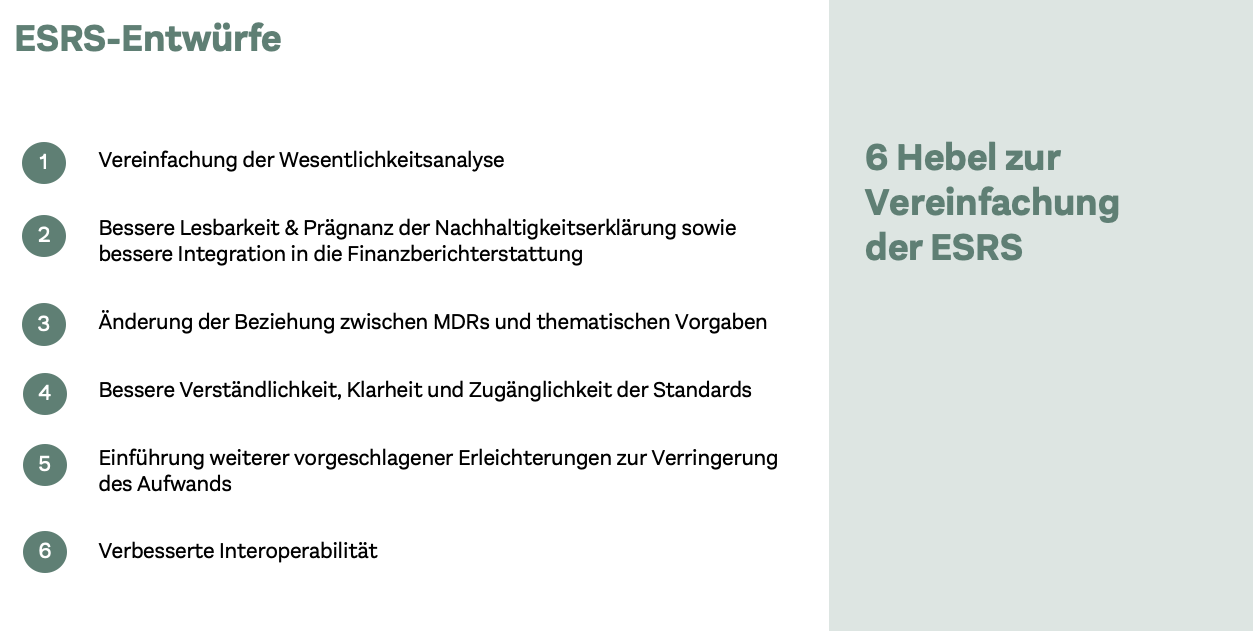 ESRS-Entwürfe

1 Vereinfachung der Wesentlichkeitsanalyse

2 Bessere Lesbarkeit & Prägnanz der Nachhaltigkeitserklärung sowie bessere Integration in die Finanzberichterstattung

3 Änderung der Beziehung zwischen MDRs und thematischen Vorgaben

4 Bessere Verständlichkeit, Klarheit und Zugänglichkeit der Standards

5 Einführung weiterer vorgeschlagener Erleichterungen zur Verringerung des Aufwands

6 Verbesserte Interoperabilität

6 Hebel zur
Vereinfachung
der ESRS